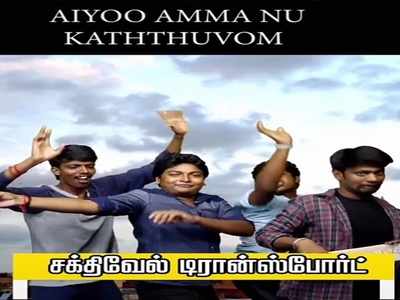 AIYOO AMMA NU KATHTHUVOM

சக்திவேல் டிரான்ஸ்போர்ட்